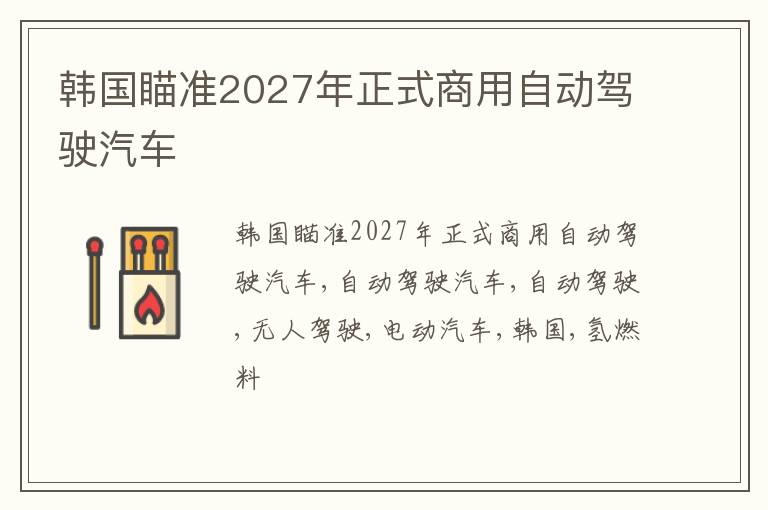 韩国瞄准2027年正式商用自动驾驶汽车

韩国瞄准2027年正式商用自动驾驶汽车，自动驾驶汽车，自动驾驶，无人驾驶，电动汽车，韩国，氢燃料